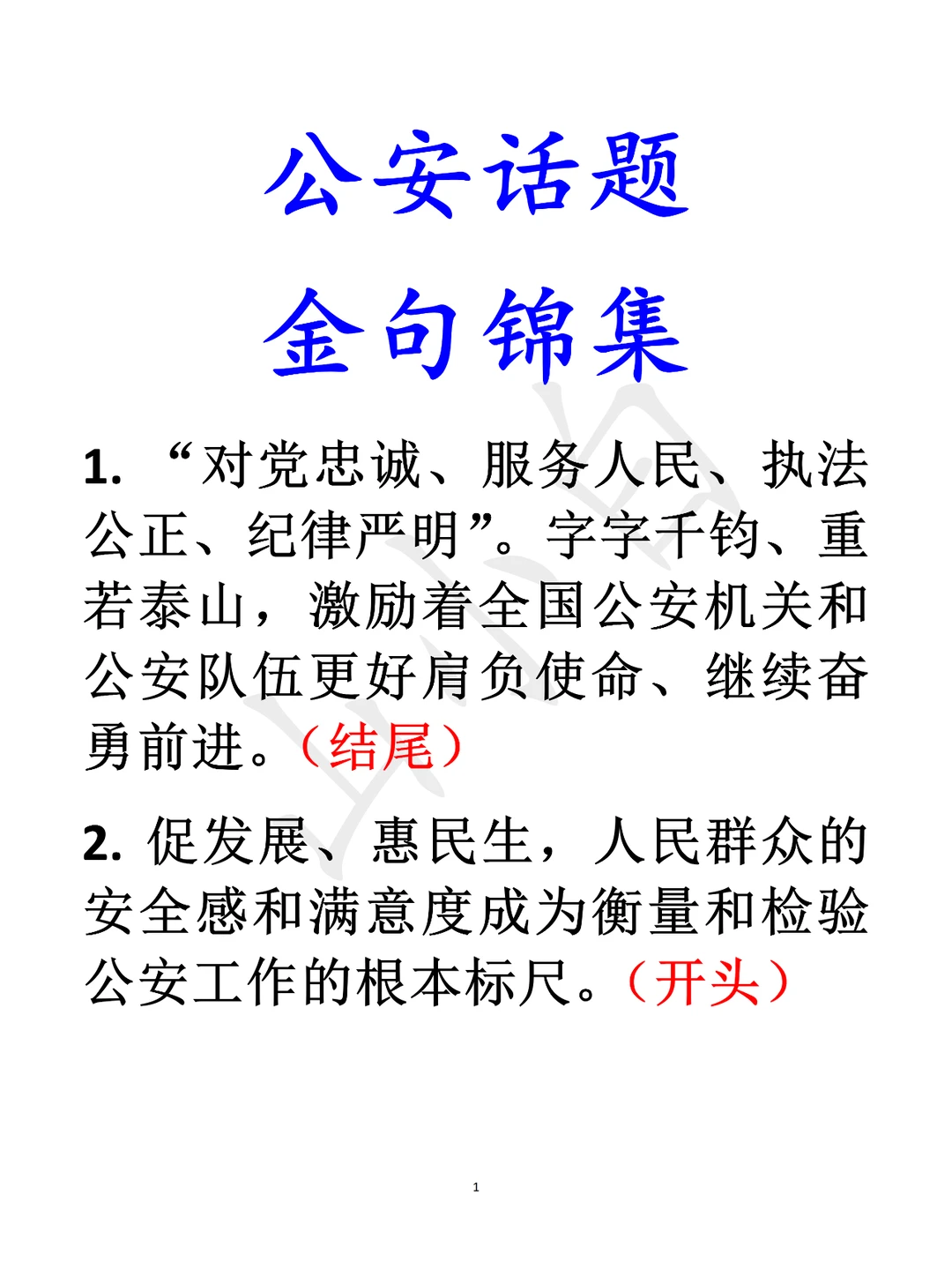 公安话题

金句锦集

1. “对党忠诚、服务人民、执法公正、纪律严明”。字字千钧、重若泰山，激励着全国公安机关和公安队伍更好肩负使命、继续奋勇前进。（结尾）

2. 促发展、惠民生，人民群众的安全感和满意度成为衡量和检验公安工作的根本标尺。（开头）

1